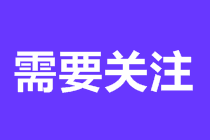 需要关注